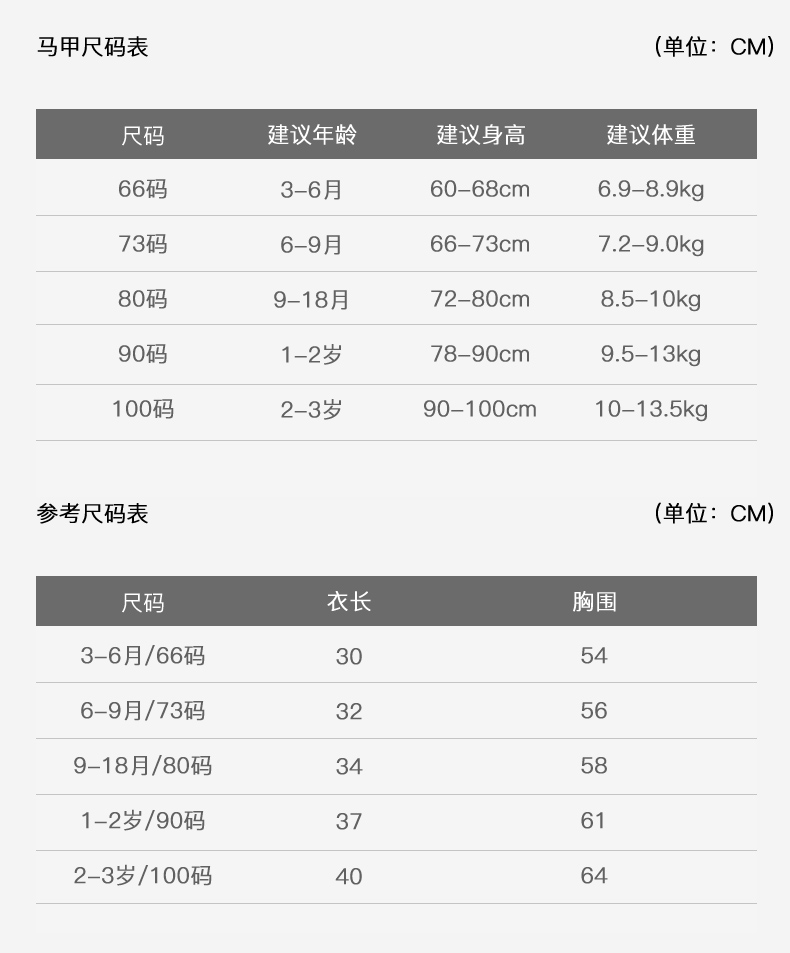 马甲尺码表

（单位：CM）

| 尺码 | 建议年龄 | 建议身高 | 建议体重 |
|---|---|---|---|
| 66码 | 3-6月 | 60-68cm | 6.9-8.9kg |
| 73码 | 6-9月 | 66-73cm | 7.2-9.0kg |
| 80码 | 9-18月 | 72-80cm | 8.5-10kg |
| 90码 | 1-2岁 | 78-90cm | 9.5-13kg |
| 100码 | 2-3岁 | 90-100cm | 10-13.5kg |

参考尺码表

（单位：CM）

| 尺码 | 衣长 | 胸围 |
|---|---|---|
| 3-6月/66码 | 30 | 54 |
| 6-9月/73码 | 32 | 56 |
| 9-18月/80码 | 34 | 58 |
| 1-2岁/90码 | 37 | 61 |
| 2-3岁/100码 | 40 | 64 |